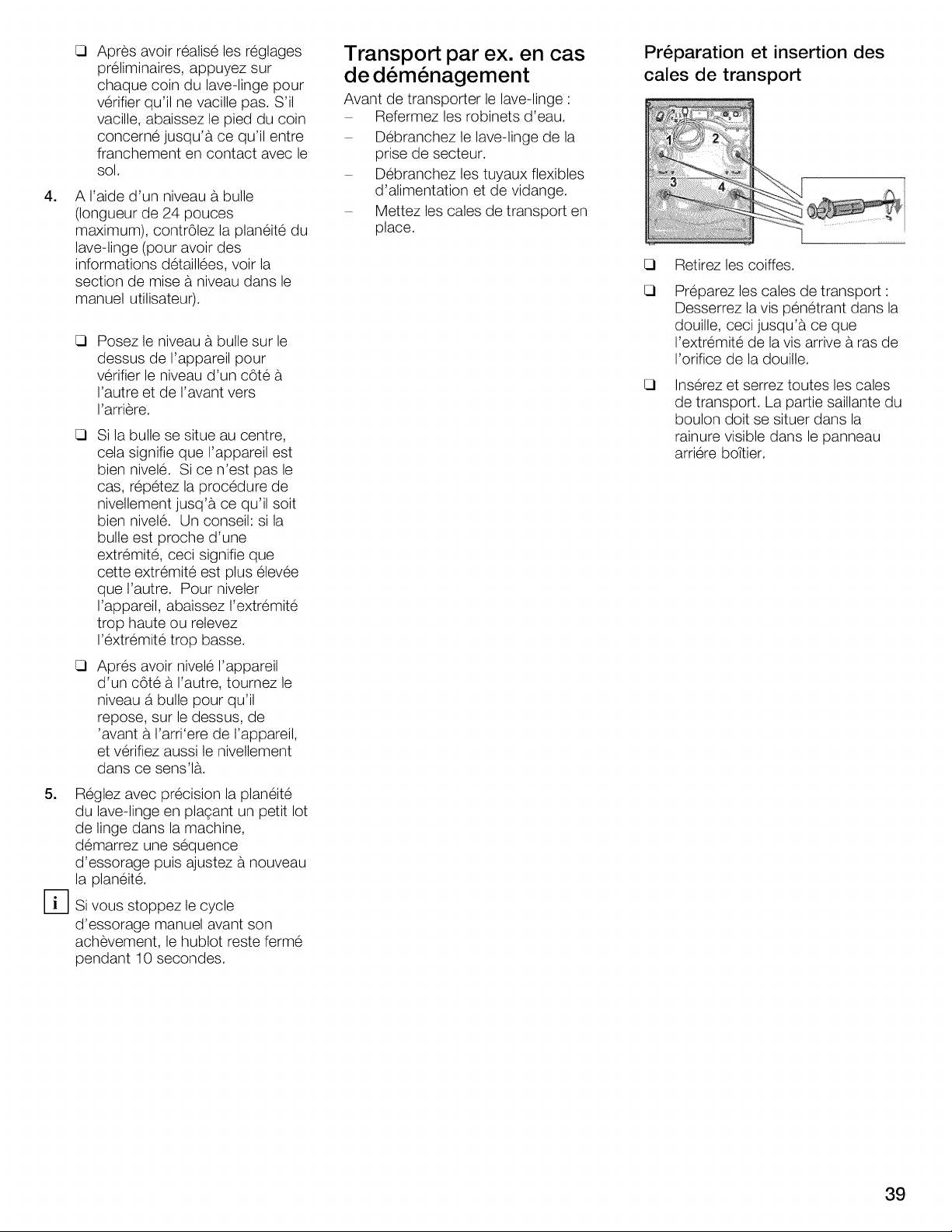 ❑ Après avoir réalisé les réglages préliminaires, appuyez sur chaque coin du lave-linge pour vérifier qu'il ne vacille pas. S'il vacille, abaissez le pied du coin concerné jusqu'à ce qu'il entre franchement en contact avec le sol.

4. A l'aide d'un niveau à bulle (longueur de 24 pouces maximum), contrôlez la planéité du lave-linge (pour avoir des informations détaillées, voir la section de mise à niveau dans le manuel utilisateur).

❑ Posez le niveau à bulle sur le dessus de l'appareil pour vérifier le niveau d'un côté à l'autre et de l'avant vers l'arrière.

❑ Si la bulle se situe au centre, cela signifie que l'appareil est bien nivelé. Si ce n'est pas le cas, répétez la procédure de nivellement jusq'à ce qu'il soit bien nivelé. Un conseil: si la bulle est proche d'une extrémité, ceci signifie que cette extrémité est plus élevée que l'autre. Pour niveler l'appareil, abaissez l'extrémité trop haute ou relevez l'éxtrémité trop basse.

❑ Aprés avoir nivelé l'appareil d'un côté à l'autre, tournez le niveau á bulle pour qu'il repose, sur le dessus, de 'avant à l'arri'ere de l'appareil, et vérifiez aussi le nivellement dans ce sens'là.

5. Réglez avec précision la planéité du lave-linge en plaçant un petit lot de linge dans la machine, démarrez une séquence d'essorage puis ajustez à nouveau la planéité.

i Si vous stoppez le cycle d'essorage manuel avant son achèvement, le hublot reste fermé pendant 10 secondes.

Transport par ex. en cas de déménagement

Avant de transporter le lave-linge :
– Refermez les robinets d'eau.
– Débranchez le lave-linge de la prise de secteur.
– Débranchez les tuyaux flexibles d'alimentation et de vidange.
– Mettez les cales de transport en place.

Préparation et insertion des cales de transport

1 2 3 4

❑ Retirez les coiffes.

❑ Préparez les cales de transport : Desserrez la vis pénétrant dans la douille, ceci jusqu'à ce que l'extrémité de la vis arrive à ras de l'orifice de la douille.

❑ Insérez et serrez toutes les cales de transport. La partie saillante du boulon doit se situer dans la rainure visible dans le panneau arriére boîtier.

39